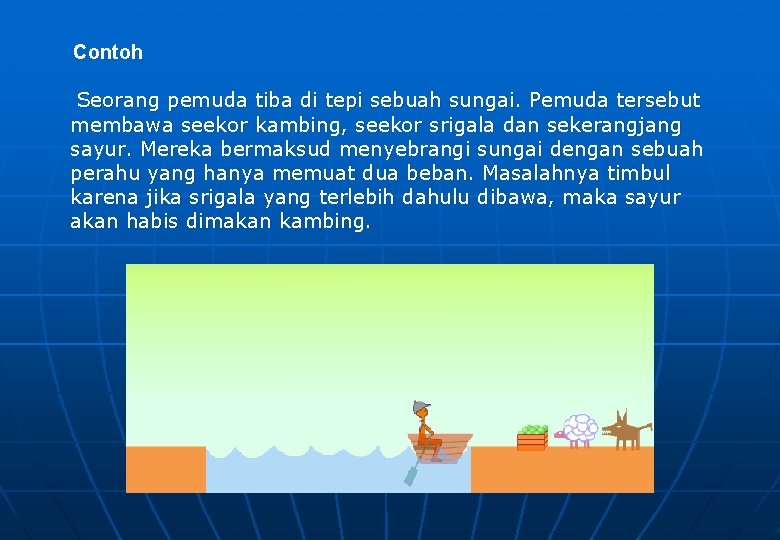 Contoh

Seorang pemuda tiba di tepi sebuah sungai. Pemuda tersebut membawa seekor kambing, seekor srigala dan sekerangjang sayur. Mereka bermaksud menyebrangi sungai dengan sebuah perahu yang hanya memuat dua beban. Masalahnya timbul karena jika srigala yang terlebih dahulu dibawa, maka sayur akan habis dimakan kambing.